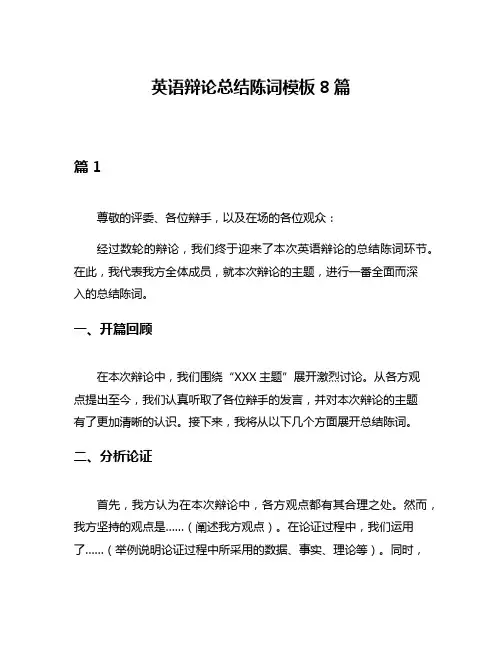 英语辩论总结陈词模板 8 篇

篇 1

尊敬的评委、各位辩手，以及在场的各位观众：

经过数轮的辩论，我们终于迎来了本次英语辩论的总结陈词环节。在此，我代表我方全体成员，就本次辩论的主题，进行一番全面而深入的总结陈词。

一、开篇回顾

在本次辩论中，我们围绕“XXX 主题”展开激烈讨论。从各方观点提出至今，我们认真听取了各位辩手的发言，并对本次辩论的主题有了更加清晰的认识。接下来，我将从以下几个方面展开总结陈词。

二、分析论证

首先，我方认为在本次辩论中，各方观点都有其合理之处。然而，我方坚持的观点是……（阐述我方观点）。在论证过程中，我们运用了……（举例说明论证过程中所采用的数据、事实、理论等）。同时，